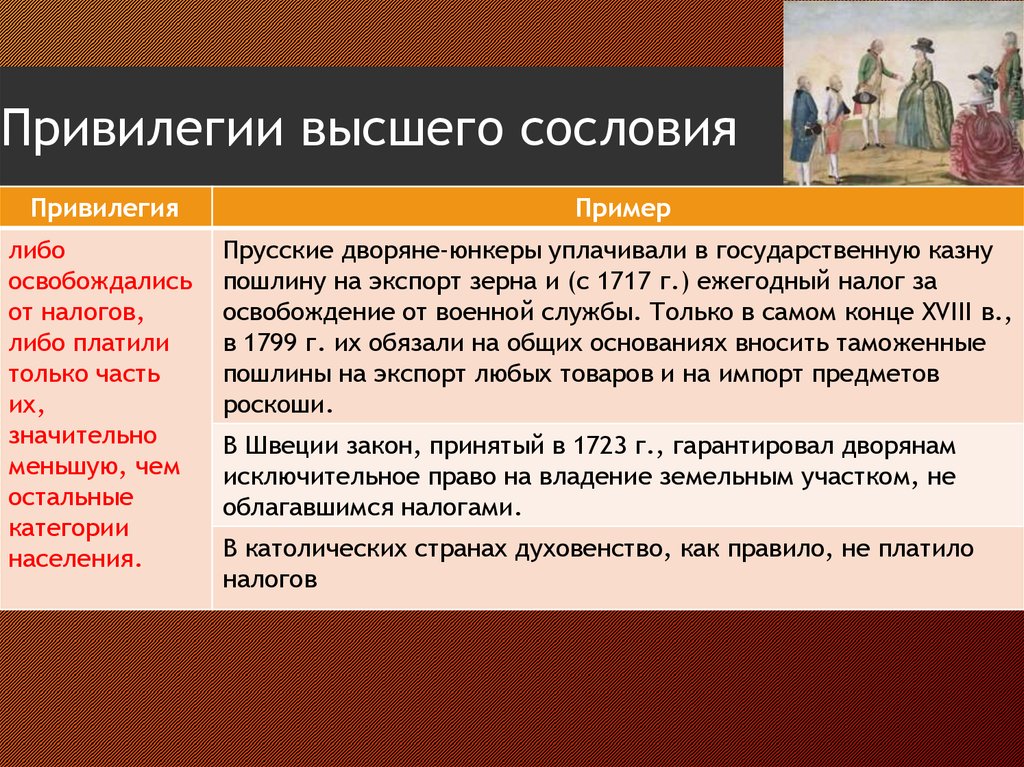 Привилегии высшего сословия

| Привилегия | Пример |
|---|---|
| либо освобождались от налогов, либо платили только часть их, значительно меньшую, чем остальные категории населения. | Прусские дворяне-юнкеры уплачивали в государственную казну пошлину на экспорт зерна и (с 1717 г.) ежегодный налог за освобождение от военной службы. Только в самом конце XVIII в., в 1799 г. их обязали на общих основаниях вносить таможенные пошлины на экспорт любых товаров и на импорт предметов роскоши. |
| | В Швеции закон, принятый в 1723 г., гарантировал дворянам исключительное право на владение земельным участком, не облагавшимся налогами. |
| | В католических странах духовенство, как правило, не платило налогов |